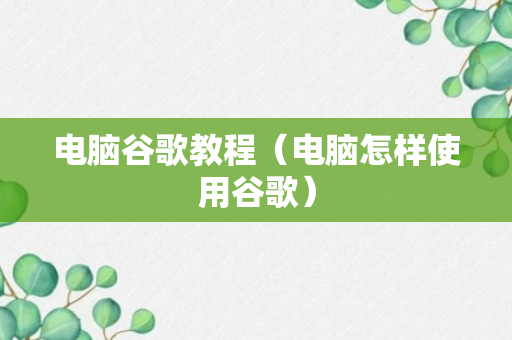 电脑谷歌教程（电脑怎样使用谷歌）